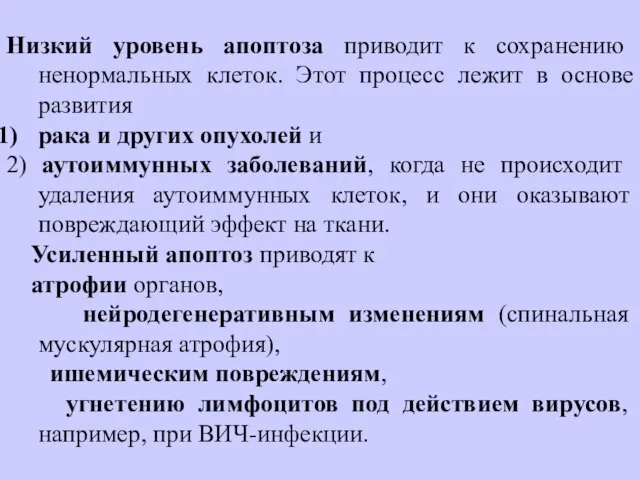 Низкий уровень апоптоза приводит к сохранению ненормальных клеток. Этот процесс лежит в основе развития

1) рака и других опухолей и

2) аутоиммунных заболеваний, когда не происходит удаления аутоиммунных клеток, и они оказывают повреждающий эффект на ткани.

Усиленный апоптоз приводят к

атрофии органов,

нейродегенеративным изменениям (спинальная мускулярная атрофия),

ишемическим повреждениям,

угнетению лимфоцитов под действием вирусов, например, при ВИЧ-инфекции.